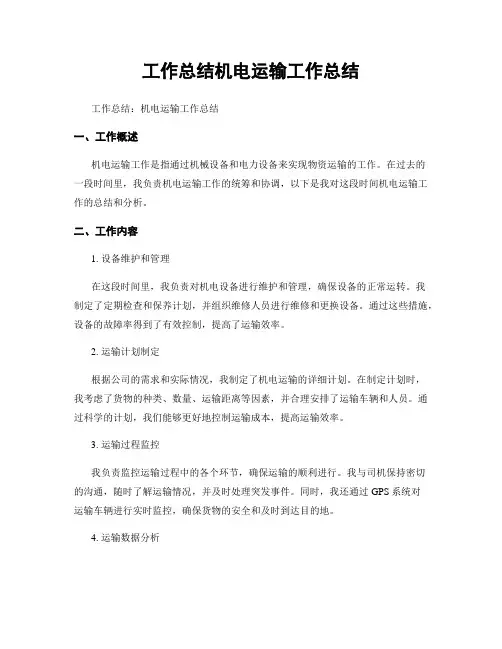 工作总结机电运输工作总结

工作总结：机电运输工作总结

一、工作概述

机电运输工作是指通过机械设备和电力设备来实现物资运输的工作。在过去的一段时间里，我负责机电运输工作的统筹和协调，以下是我对这段时间机电运输工作的总结和分析。

二、工作内容

1. 设备维护和管理

在这段时间里，我负责对机电设备进行维护和管理，确保设备的正常运转。我制定了定期检查和保养计划，并组织维修人员进行维修和更换设备。通过这些措施，设备的故障率得到了有效控制，提高了运输效率。

2. 运输计划制定

根据公司的需求和实际情况，我制定了机电运输的详细计划。在制定计划时，我考虑了货物的种类、数量、运输距离等因素，并合理安排了运输车辆和人员。通过科学的计划，我们能够更好地控制运输成本，提高运输效率。

3. 运输过程监控

我负责监控运输过程中的各个环节，确保运输的顺利进行。我与司机保持密切的沟通，随时了解运输情况，并及时处理突发事件。同时，我还通过 GPS 系统对运输车辆进行实时监控，确保货物的安全和及时到达目的地。

4. 运输数据分析